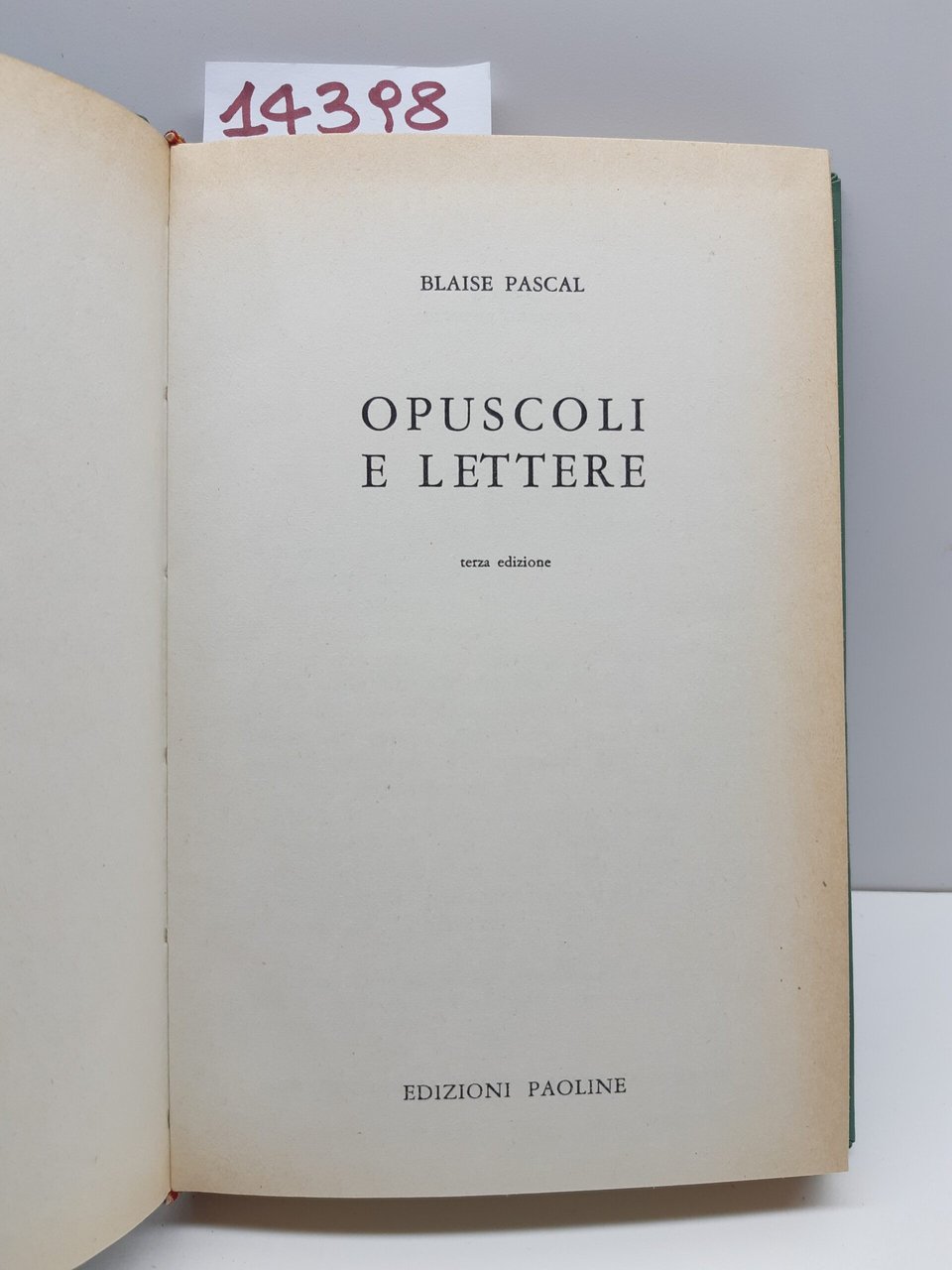 14398

BLAISE PASCAL

OPUSCOLI
E LETTERE

terza edizione

EDIZIONI PAOLINE